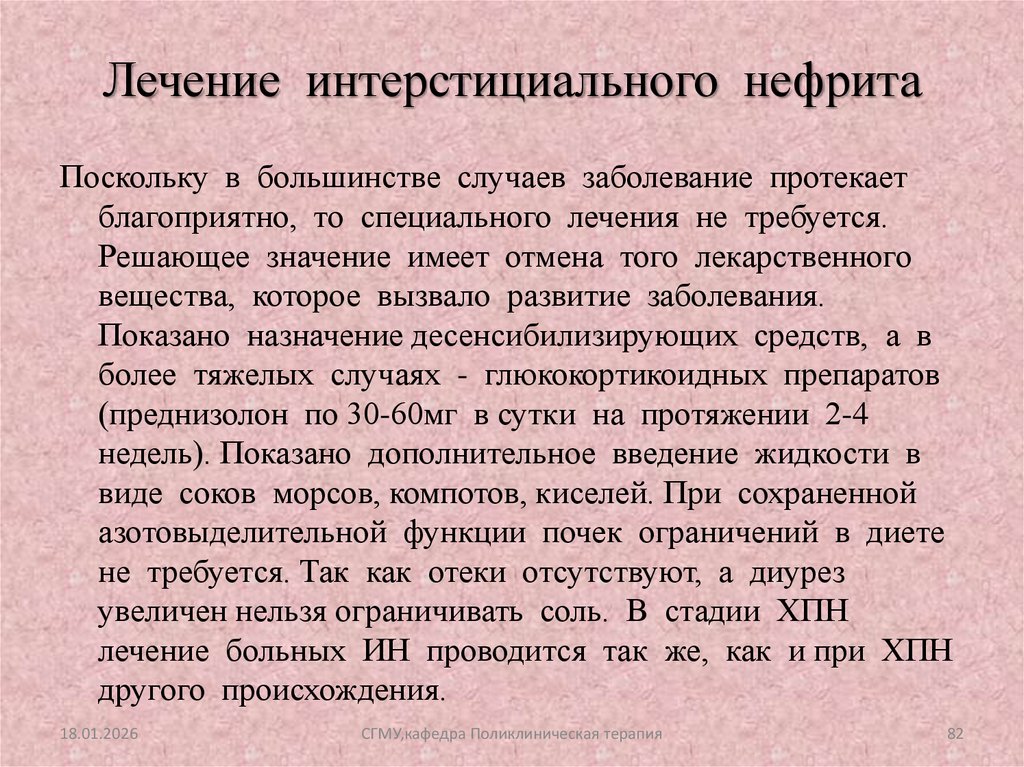 Лечение интерстициального нефрита

Поскольку в большинстве случаев заболевание протекает благоприятно, то специального лечения не требуется. Решающее значение имеет отмена того лекарственного вещества, которое вызвало развитие заболевания. Показано назначение десенсибилизирующих средств, а в более тяжелых случаях - глюкокортикоидных препаратов (преднизолон по 30-60мг в сутки на протяжении 2-4 недель). Показано дополнительное введение жидкости в виде соков морсов, компотов, киселей. При сохраненной азотовыделительной функции почек ограничений в диете не требуется. Так как отеки отсутствуют, а диурез увеличен нельзя ограничивать соль. В стадии ХПН лечение больных ИН проводится так же, как и при ХПН другого происхождения.

18.01.2026

СГМУ,кафедра Поликлиническая терапия

82